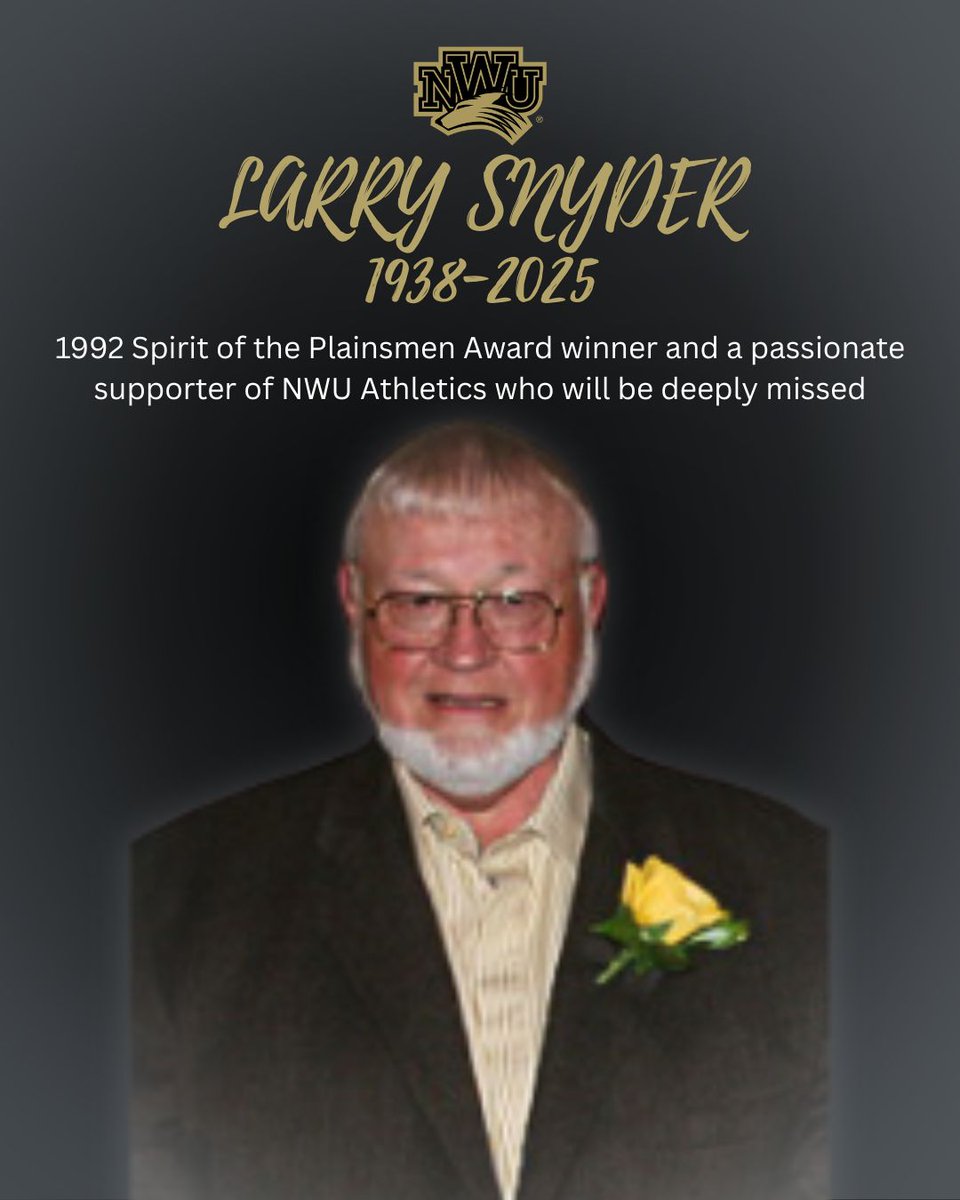 NWU

LARRY SNYDER
1938-2025

1992 Spirit of the Plainsmen Award winner and a passionate supporter of NWU Athletics who will be deeply missed